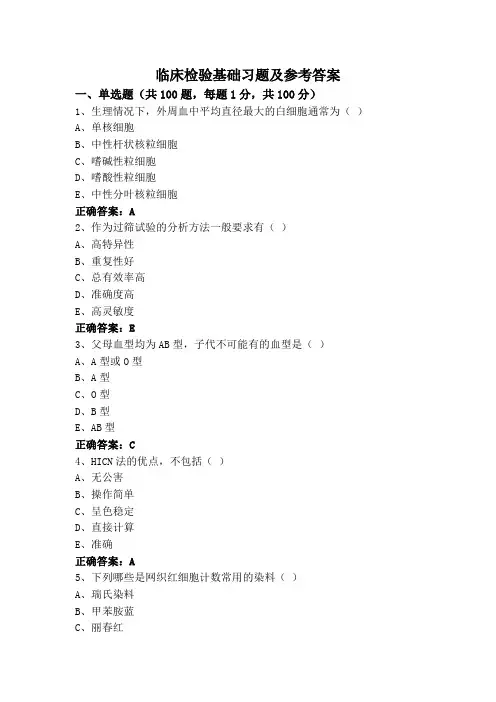 临床检验基础习题及参考答案

一、单选题（共 100 题，每题 1 分，共 100 分）

1、生理情况下，外周血中平均直径最大的白细胞通常为（ ）

A、单核细胞

B、中性杆状核粒细胞

C、嗜碱性粒细胞

D、嗜酸性粒细胞

E、中性分叶核粒细胞

正确答案：A

2、作为过筛试验的分析方法一般要求有（ ）

A、高特异性

B、重复性好

C、总有效率高

D、准确度高

E、高灵敏度

正确答案：E

3、父母血型均为 AB 型，子代不可能有的血型是（ ）

A、A 型或 O 型

B、A 型

C、O 型

D、B 型

E、AB 型

正确答案：C

4、HICN 法的优点，不包括（ ）

A、无公害

B、操作简单

C、呈色稳定

D、直接计算

E、准确

正确答案：A

5、下列哪些是网织红细胞计数常用的染料（ ）

A、瑞氏染料

B、甲苯胺蓝

C、丽春红